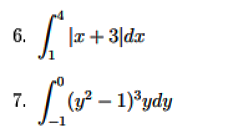 6. $\int_{1}^{4} |x+3|dx$

7. $\int_{-1}^{0} (y^2-1)^3 y dy$